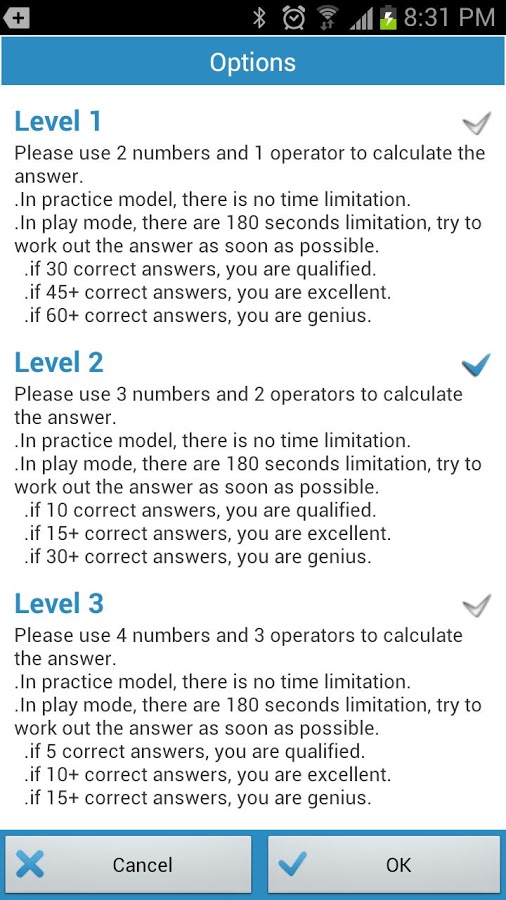 8:31 PM

Options

Level 1

Please use 2 numbers and 1 operator to calculate the answer.
.In practice model, there is no time limitation.
.In play mode, there are 180 seconds limitation, try to work out the answer as soon as possible.
.if 30 correct answers, you are qualified.
.if 45+ correct answers, you are excellent.
.if 60+ correct answers, you are genius.

Level 2

Please use 3 numbers and 2 operators to calculate the answer.
.In practice model, there is no time limitation.
.In play mode, there are 180 seconds limitation, try to work out the answer as soon as possible.
.if 10 correct answers, you are qualified.
.if 15+ correct answers, you are excellent.
.if 30+ correct answers, you are genius.

Level 3

Please use 4 numbers and 3 operators to calculate the answer.
.In practice model, there is no time limitation.
.In play mode, there are 180 seconds limitation, try to work out the answer as soon as possible.
.if 5 correct answers, you are qualified.
.if 10+ correct answers, you are excellent.
.if 15+ correct answers, you are genius.

Cancel

OK